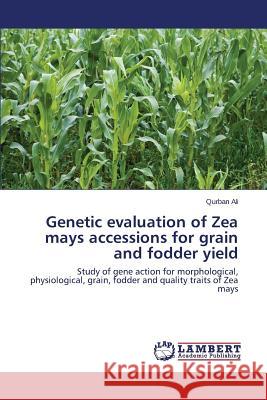 Qurban Ali

Genetic evaluation of Zea mays accessions for grain and fodder yield

Study of gene action for morphological, physiological, grain, fodder and quality traits of Zea mays

LAP LAMBERT Academic Publishing

Kraina Książek